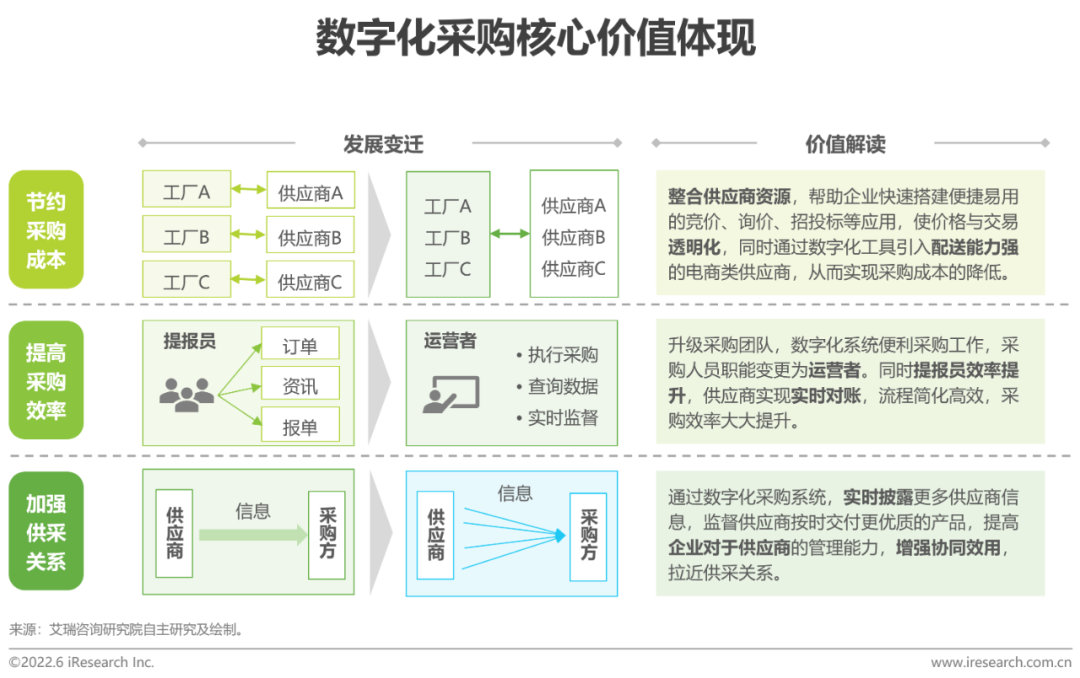 数字化采购核心价值体现

发展变迁

价值解读

节约采购成本

工厂A
工厂B
工厂C
供应商A
供应商B
供应商C

工厂A
工厂B
工厂C
供应商A
供应商B
供应商C

整合供应商资源，帮助企业快速搭建便捷易用的竞价、询价、招投标等应用，使价格与交易透明化，同时通过数字化工具引入配送能力强的电商类供应商，从而实现采购成本的降低。

提高采购效率

提报员
订单
资讯
报单

运营者
• 执行采购
• 查询数据
• 实时监督

升级采购团队，数字化系统便利采购工作，采购人员职能变更为运营者。同时提报员效率提升，供应商实现实时对账，流程简化高效，采购效率大大提升。

加强供采关系

供应商
信息
采购方

供应商
信息
采购方

通过数字化采购系统，实时披露更多供应商信息，监督供应商按时交付更优质的产品，提高企业对于供应商的管理能力，增强协同效用，拉近供采关系。

来源：艾瑞咨询研究院自主研究及绘制。

©2022.6 iResearch Inc.

www.iresearch.com.cn